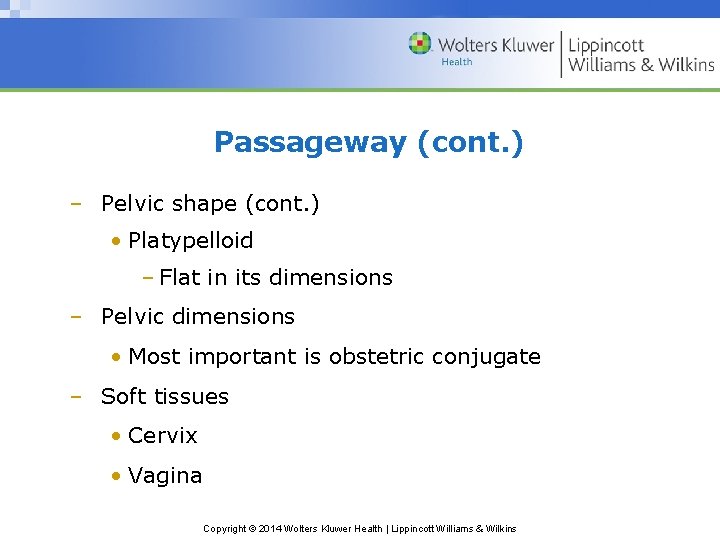 Wolters Kluwer
Health
Lippincott
Williams & Wilkins

Passageway (cont.)

– Pelvic shape (cont.)
• Platypelloid
– Flat in its dimensions
– Pelvic dimensions
• Most important is obstetric conjugate
– Soft tissues
• Cervix
• Vagina

Copyright © 2014 Wolters Kluwer Health | Lippincott Williams & Wilkins